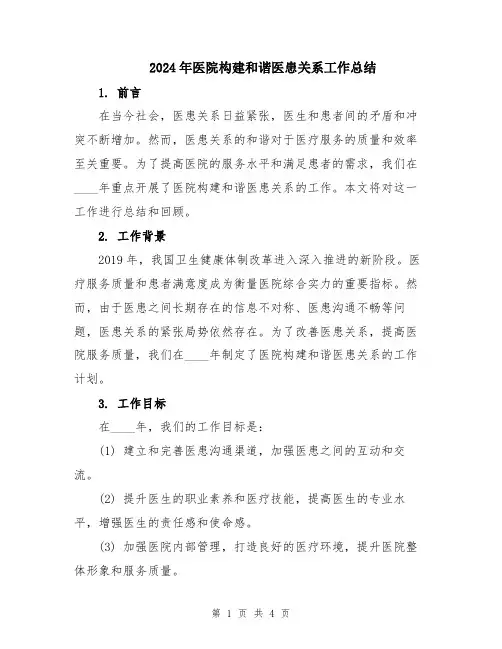 2024年医院构建和谐医患关系工作总结

1. 前言

在当今社会，医患关系日益紧张，医生和患者间的矛盾和冲突不断增加。然而，医患关系的和谐对于医疗服务的质量和效率至关重要。为了提高医院的服务水平和满足患者的需求，我们在____年重点开展了医院构建和谐医患关系的工作。本文将对这一工作进行总结和回顾。

2. 工作背景

2019年，我国卫生健康体制改革进入深入推进的新阶段。医疗服务质量和患者满意度成为衡量医院综合实力的重要指标。然而，由于医患之间长期存在的信息不对称、医患沟通不畅等问题，医患关系的紧张局势依然存在。为了改善医患关系，提高医院服务质量，我们在____年制定了医院构建和谐医患关系的工作计划。

3. 工作目标

在____年，我们的工作目标是：

(1) 建立和完善医患沟通渠道，加强医患之间的互动和交流。

(2) 提升医生的职业素养和医疗技能，提高医生的专业水平，增强医生的责任感和使命感。

(3) 加强医院内部管理，打造良好的医疗环境，提升医院整体形象和服务质量。

第 1 页 共 4 页